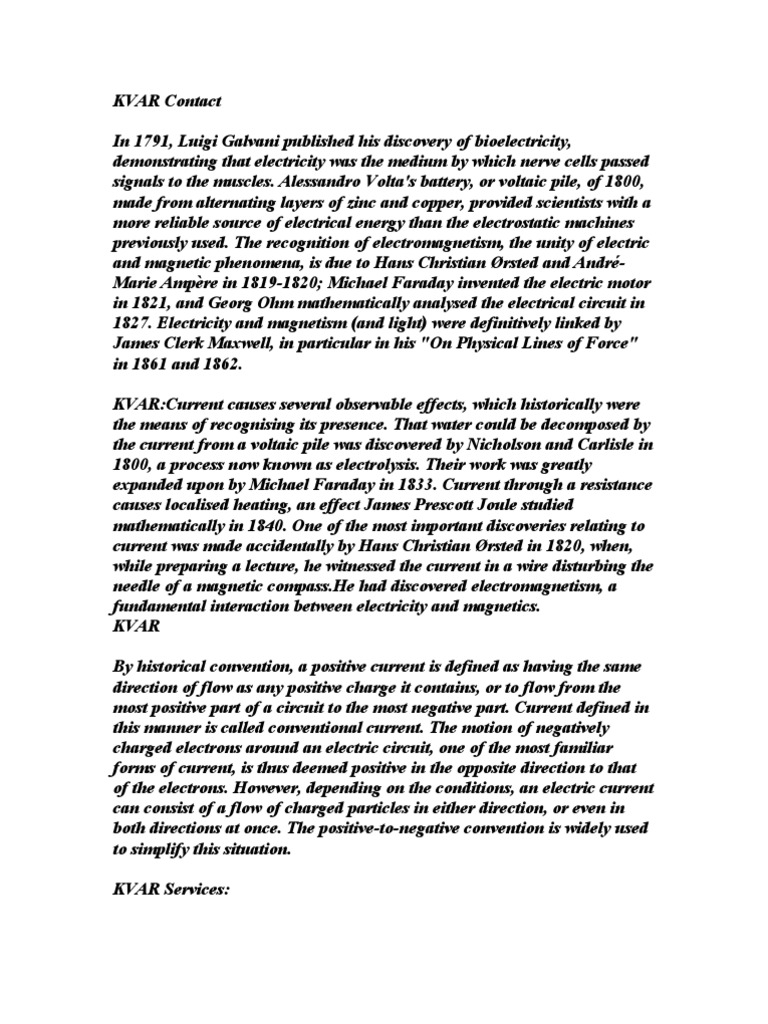 KVAR Contact

In 1791, Luigi Galvani published his discovery of bioelectricity, demonstrating that electricity was the medium by which nerve cells passed signals to the muscles. Alessandro Volta's battery, or voltaic pile, of 1800, made from alternating layers of zinc and copper, provided scientists with a more reliable source of electrical energy than the electrostatic machines previously used. The recognition of electromagnetism, the unity of electric and magnetic phenomena, is due to Hans Christian Ørsted and André-Marie Ampère in 1819-1820; Michael Faraday invented the electric motor in 1821, and Georg Ohm mathematically analysed the electrical circuit in 1827. Electricity and magnetism (and light) were definitively linked by James Clerk Maxwell, in particular in his "On Physical Lines of Force" in 1861 and 1862.

KVAR:Current causes several observable effects, which historically were the means of recognising its presence. That water could be decomposed by the current from a voltaic pile was discovered by Nicholson and Carlisle in 1800, a process now known as electrolysis. Their work was greatly expanded upon by Michael Faraday in 1833. Current through a resistance causes localised heating, an effect James Prescott Joule studied mathematically in 1840. One of the most important discoveries relating to current was made accidentally by Hans Christian Ørsted in 1820, when, while preparing a lecture, he witnessed the current in a wire disturbing the needle of a magnetic compass.He had discovered electromagnetism, a fundamental interaction between electricity and magnetics.
KVAR

By historical convention, a positive current is defined as having the same direction of flow as any positive charge it contains, or to flow from the most positive part of a circuit to the most negative part. Current defined in this manner is called conventional current. The motion of negatively charged electrons around an electric circuit, one of the most familiar forms of current, is thus deemed positive in the opposite direction to that of the electrons. However, depending on the conditions, an electric current can consist of a flow of charged particles in either direction, or even in both directions at once. The positive-to-negative convention is widely used to simplify this situation.

KVAR Services: